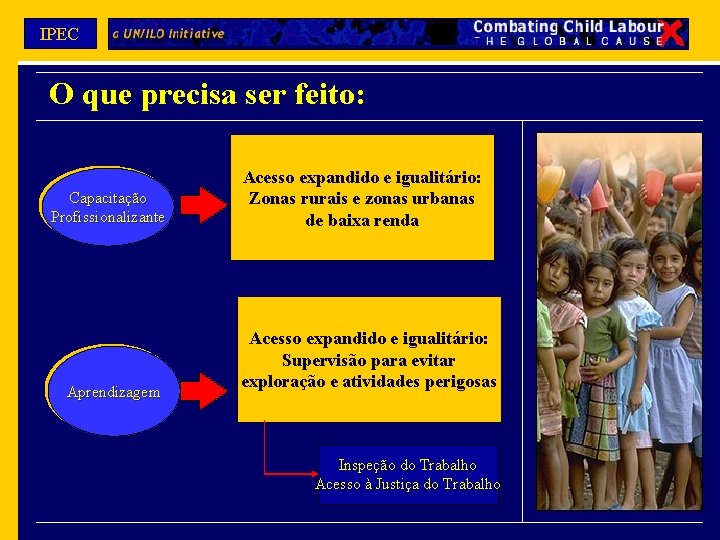 IPEC

a UN/ILO Initiative

Combating Child Labour
THE GLOBAL CAUSE

O que precisa ser feito:

Capacitação Profissionalizante

Acesso expandido e igualitário: Zonas rurais e zonas urbanas de baixa renda

Aprendizagem

Acesso expandido e igualitário: Supervisão para evitar exploração e atividades perigosas

Inspeção do Trabalho
Acesso à Justiça do Trabalho